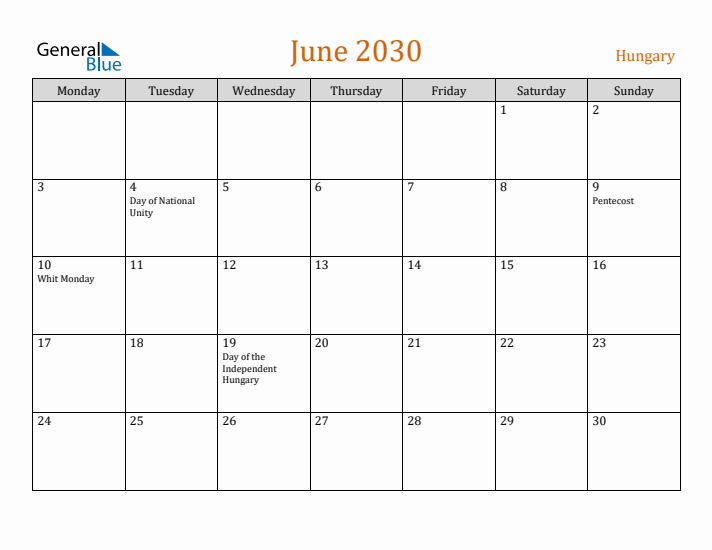 General Blue

June 2030

Hungary

| Monday | Tuesday | Wednesday | Thursday | Friday | Saturday | Sunday |
|---|---|---|---|---|---|---|
| | | | | | 1 | 2 |
| 3 | 4 Day of National Unity | 5 | 6 | 7 | 8 | 9 Pentecost |
| 10 Whit Monday | 11 | 12 | 13 | 14 | 15 | 16 |
| 17 | 18 | 19 Day of the Independent Hungary | 20 | 21 | 22 | 23 |
| 24 | 25 | 26 | 27 | 28 | 29 | 30 |